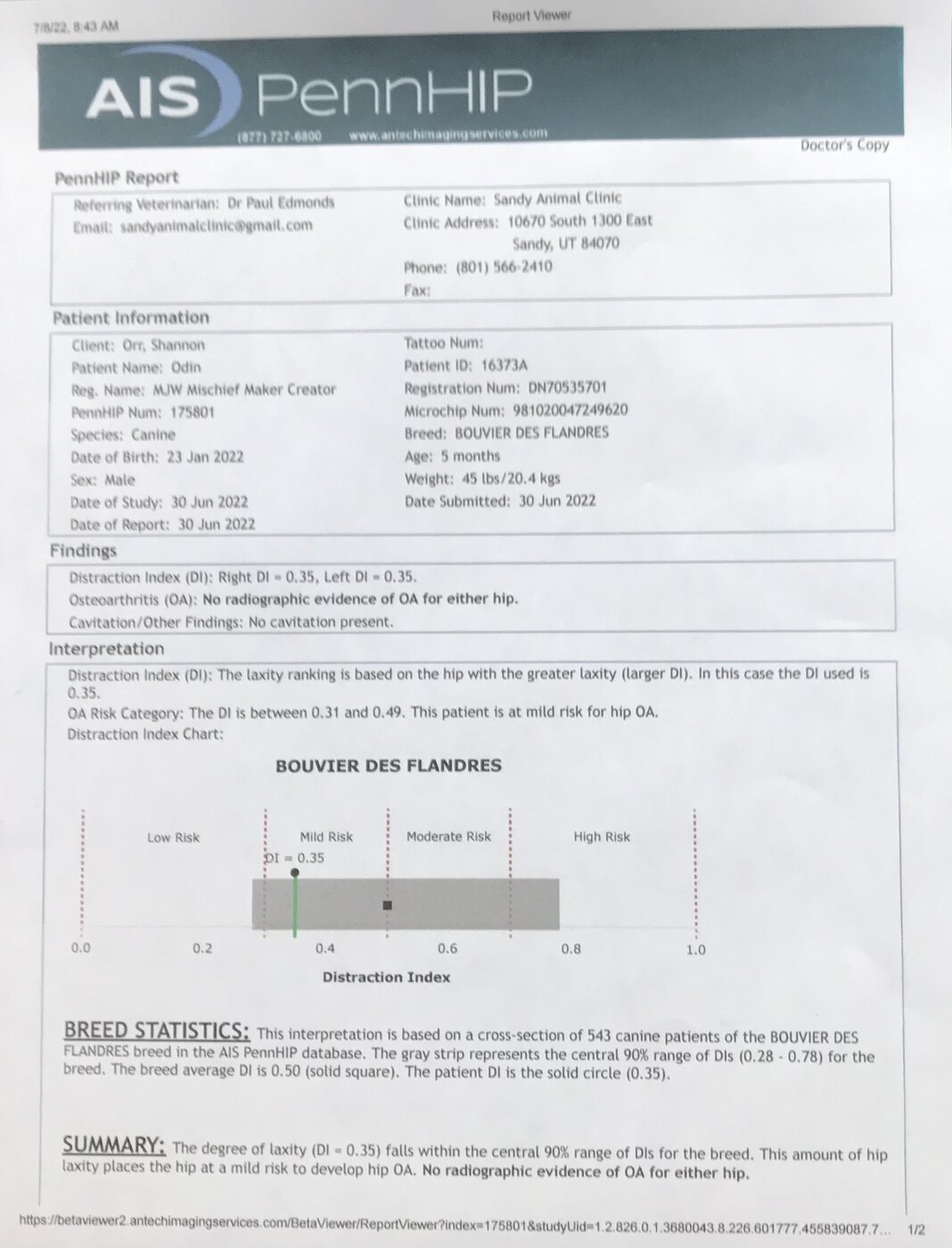 7/8/22, 8:43 AM

Report Viewer

AIS PennHIP

(877) 727-6800 www.antechimagingservices.com

Doctor's Copy

PennHIP Report

Referring Veterinarian: Dr Paul Edmonds
Email: sandyanimalclinic@gmail.com

Clinic Name: Sandy Animal Clinic
Clinic Address: 10670 South 1300 East
Sandy, UT 84070
Phone: (801) 566-2410
Fax:

Patient Information

Client: Orr, Shannon
Patient Name: Odin
Reg. Name: MJW Mischief Maker Creator
PennHIP Num: 175801
Species: Canine
Date of Birth: 23 Jan 2022
Sex: Male
Date of Study: 30 Jun 2022
Date of Report: 30 Jun 2022

Tattoo Num:
Patient ID: 16373A
Registration Num: DN70535701
Microchip Num: 981020047249620
Breed: BOUVIER DES FLANDRES
Age: 5 months
Weight: 45 lbs/20.4 kgs
Date Submitted: 30 Jun 2022

Findings

Distraction Index (DI): Right DI = 0.35, Left DI = 0.35.
Osteoarthritis (OA): No radiographic evidence of OA for either hip.
Cavitation/Other Findings: No cavitation present.

Interpretation

Distraction Index (DI): The laxity ranking is based on the hip with the greater laxity (larger DI). In this case the DI used is 0.35.
OA Risk Category: The DI is between 0.31 and 0.49. This patient is at mild risk for hip OA.
Distraction Index Chart:

BOUVIER DES FLANDRES

Low Risk
Mild Risk
Moderate Risk
High Risk
DI = 0.35
0.0 0.2 0.4 0.6 0.8 1.0
Distraction Index

BREED STATISTICS: This interpretation is based on a cross-section of 543 canine patients of the BOUVIER DES FLANDRES breed in the AIS PennHIP database. The gray strip represents the central 90% range of DIs (0.28 - 0.78) for the breed. The breed average DI is 0.50 (solid square). The patient DI is the solid circle (0.35).

SUMMARY: The degree of laxity (DI = 0.35) falls within the central 90% range of DIs for the breed. This amount of hip laxity places the hip at a mild risk to develop hip OA. No radiographic evidence of OA for either hip.

https://betaviewer2.antechimagingservices.com/BetaViewer/ReportViewer?index=175801&studyUid=1.2.826.0.1.3680043.8.226.601777.455839087.7... 1/2